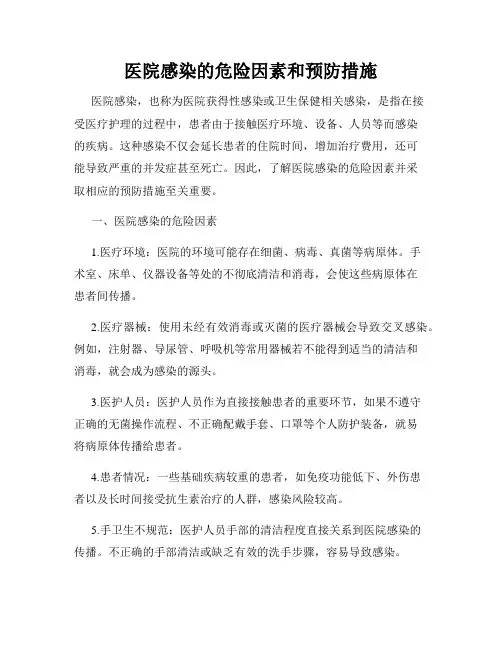 医院感染的危险因素和预防措施

医院感染，也称为医院获得性感染或卫生保健相关感染，是指在接受医疗护理的过程中，患者由于接触医疗环境、设备、人员等而感染的疾病。这种感染不仅会延长患者的住院时间，增加治疗费用，还可能导致严重的并发症甚至死亡。因此，了解医院感染的危险因素并采取相应的预防措施至关重要。

一、医院感染的危险因素

1.医疗环境：医院的环境可能存在细菌、病毒、真菌等病原体。手术室、床单、仪器设备等处的不彻底清洁和消毒，会使这些病原体在患者间传播。

2.医疗器械：使用未经有效消毒或灭菌的医疗器械会导致交叉感染。例如，注射器、导尿管、呼吸机等常用器械若不能得到适当的清洁和消毒，就会成为感染的源头。

3.医护人员：医护人员作为直接接触患者的重要环节，如果不遵守正确的无菌操作流程、不正确配戴手套、口罩等个人防护装备，就易将病原体传播给患者。

4.患者情况：一些基础疾病较重的患者，如免疫功能低下、外伤患者以及长时间接受抗生素治疗的人群，感染风险较高。

5.手卫生不规范：医护人员手部的清洁程度直接关系到医院感染的传播。不正确的手部清洁或缺乏有效的洗手步骤，容易导致感染。